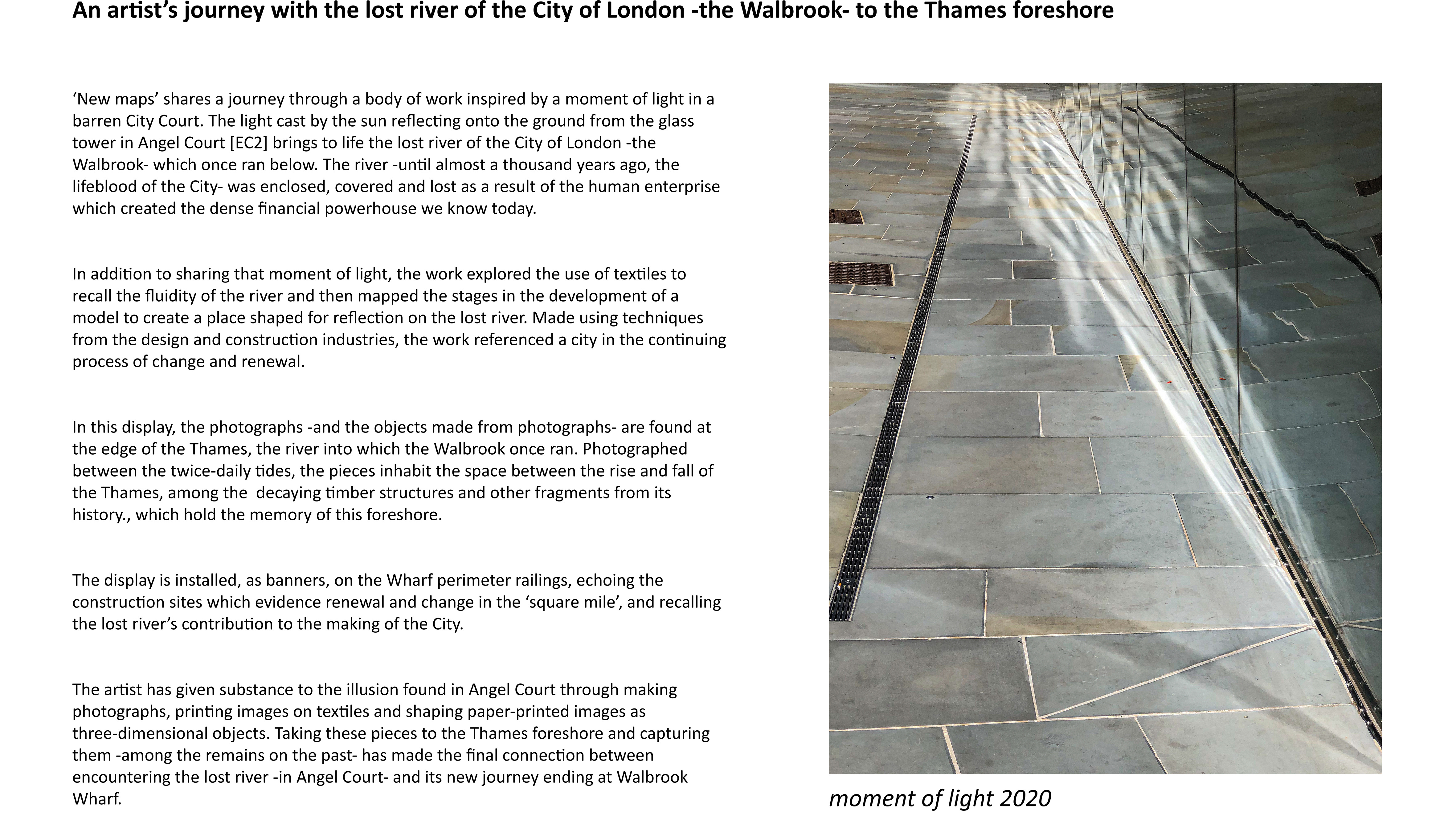 An artist's journey with the lost river of the City of London -the Walbrook- to the Thames foreshore

'New maps' shares a journey through a body of work inspired by a moment of light in a barren City Court. The light cast by the sun reflecting onto the ground from the glass tower in Angel Court [EC2] brings to life the lost river of the City of London -the Walbrook- which once ran below. The river -until almost a thousand years ago, the lifeblood of the City- was enclosed, covered and lost as a result of the human enterprise which created the dense financial powerhouse we know today.

In addition to sharing that moment of light, the work explored the use of textiles to recall the fluidity of the river and then mapped the stages in the development of a model to create a place shaped for reflection on the lost river. Made using techniques from the design and construction industries, the work referenced a city in the continuing process of change and renewal.

In this display, the photographs -and the objects made from photographs- are found at the edge of the Thames, the river into which the Walbrook once ran. Photographed between the twice-daily tides, the pieces inhabit the space between the rise and fall of the Thames, among the  decaying timber structures and other fragments from its history., which hold the memory of this foreshore.

The display is installed, as banners, on the Wharf perimeter railings, echoing the construction sites which evidence renewal and change in the 'square mile', and recalling the lost river's contribution to the making of the City.

The artist has given substance to the illusion found in Angel Court through making photographs, printing images on textiles and shaping paper-printed images as three-dimensional objects. Taking these pieces to the Thames foreshore and capturing them -among the remains on the past- has made the final connection between encountering the lost river -in Angel Court- and its new journey ending at Walbrook Wharf.

moment of light 2020